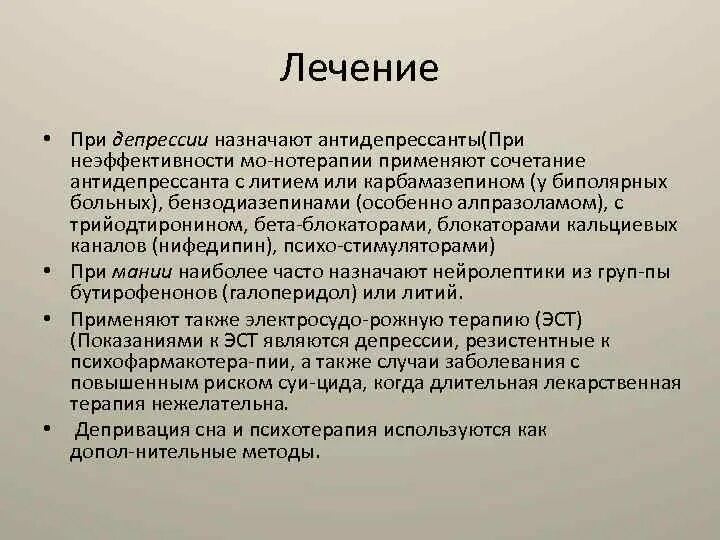 Лечение

• При депрессии назначают антидепрессанты(При неэффективности мо-нотерапии применяют сочетание антидепрессанта с литием или карбамазепином (у биполярных больных), бензодиазепинами (особенно алпразоламом), с трийодтиронином, бета-блокаторами, блокаторами кальциевых каналов (нифедипин), психо-стимуляторами)

• При мании наиболее часто назначают нейролептики из груп-пы бутирофенонов (галоперидол) или литий.

• Применяют также электросудо-рожную терапию (ЭСТ) (Показаниями к ЭСТ являются депрессии, резистентные к психофармакотера-пии, а также случаи заболевания с повышенным риском суи-цида, когда длительная лекарственная терапия нежелательна.

• Депривация сна и психотерапия используются как допол-нительные методы.